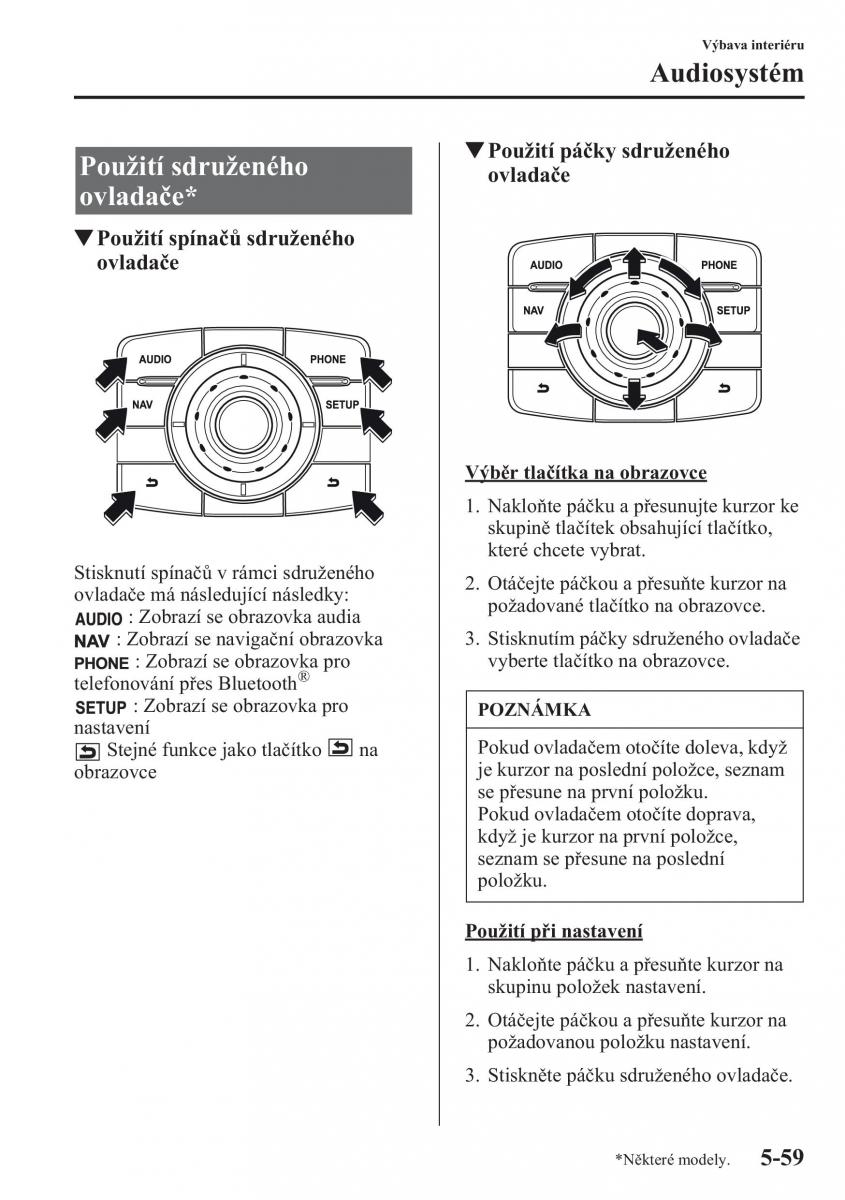 Výbava interiéru
Audiosystém

Použití sdruženého ovladače*

▼Použití spínačů sdruženého ovladače

AUDIO
PHONE
NAV
SETUP

Stisknutí spínačů v rámci sdruženého ovladače má následující následky:
AUDIO : Zobrazí se obrazovka audia
NAV : Zobrazí se navigační obrazovka
PHONE : Zobrazí se obrazovka pro telefonování přes Bluetooth®
SETUP : Zobrazí se obrazovka pro nastavení
Stejné funkce jako tlačítko na obrazovce

▼Použití páčky sdruženého ovladače

AUDIO
PHONE
NAV
SETUP

Výběr tlačítka na obrazovce

1. Nakloňte páčku a přesunujte kurzor ke skupině tlačítek obsahující tlačítko, které chcete vybrat.

2. Otáčejte páčkou a přesuňte kurzor na požadované tlačítko na obrazovce.

3. Stisknutím páčky sdruženého ovladače vyberte tlačítko na obrazovce.

POZNÁMKA

Pokud ovladačem otočíte doleva, když je kurzor na poslední položce, seznam se přesune na první položku.
Pokud ovladačem otočíte doprava, když je kurzor na první položce, seznam se přesune na poslední položku.

Použití při nastavení

1. Nakloňte páčku a přesuňte kurzor na skupinu položek nastavení.

2. Otáčejte páčkou a přesuňte kurzor na požadovanou položku nastavení.

3. Stiskněte páčku sdruženého ovladače.

*Některé modely. 5-59